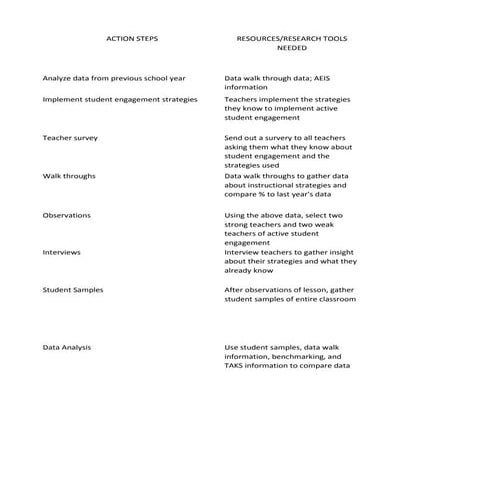 | ACTION STEPS | RESOURCES/RESEARCH TOOLS NEEDED |
|---|---|
| Analyze data from previous school year | Data walk through data; AEIS information |
| Implement student engagement strategies | Teachers implement the strategies they know to implement active student engagement |
| Teacher survey | Send out a survery to all teachers asking them what they know about student engagement and the strategies used |
| Walk throughs | Data walk throughs to gather data about instructional strategies and compare % to last year's data |
| Observations | Using the above data, select two strong teachers and two weak teachers of active student engagement |
| Interviews | Interview teachers to gather insight about their strategies and what they already know |
| Student Samples | After observations of lesson, gather student samples of entire classroom |
| Data Analysis | Use student samples, data walk information, benchmarking, and TAKS information to compare data |